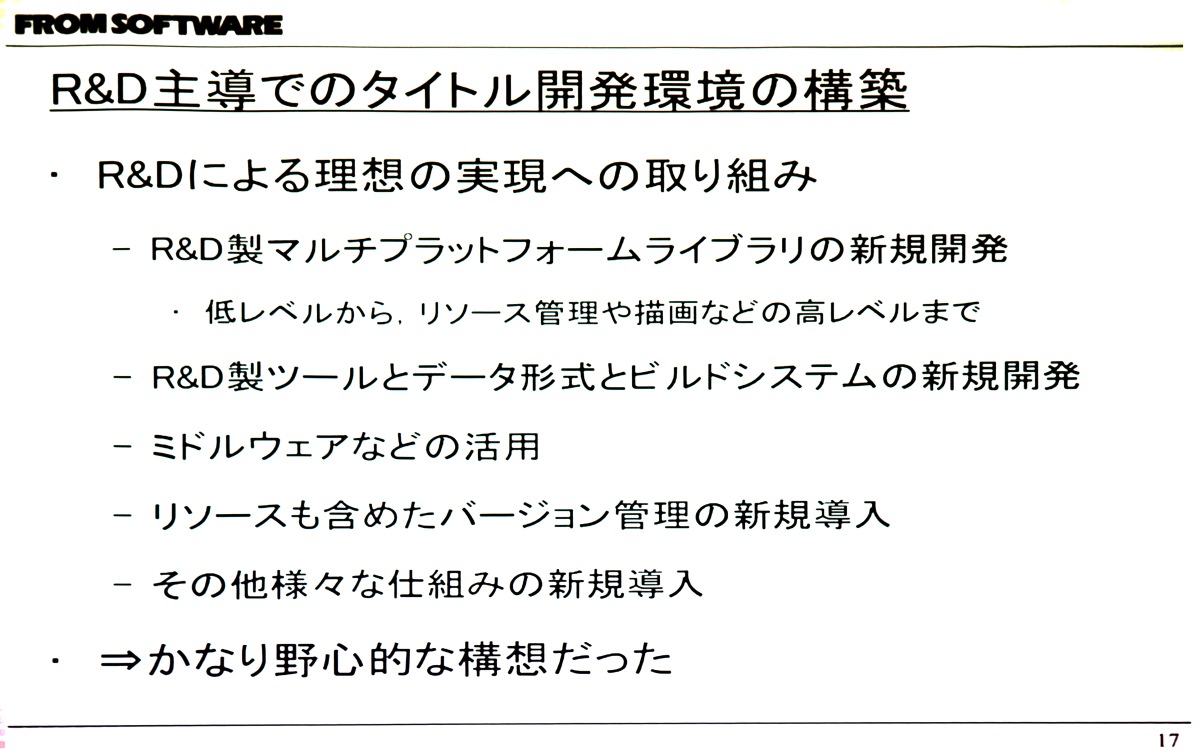 FROM SOFTWARE

R&D主導でのタイトル開発環境の構築

• R&Dによる理想の実現への取り組み

- R&D製マルチプラットフォームライブラリの新規開発

• 低レベルから，リソース管理や描画などの高レベルまで

- R&D製ツールとデータ形式とビルドシステムの新規開発

- ミドルウェアなどの活用

- リソースも含めたバージョン管理の新規導入

- その他様々な仕組みの新規導入

• ⇒かなり野心的な構想だった

17